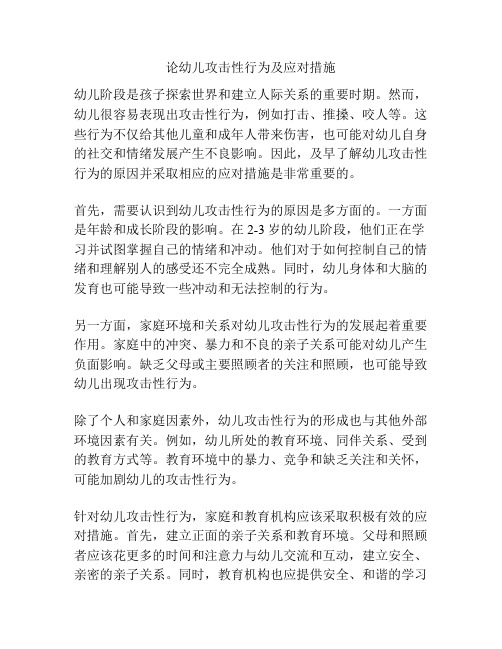 论幼儿攻击性行为及应对措施

幼儿阶段是孩子探索世界和建立人际关系的重要时期。然而，幼儿很容易表现出攻击性行为，例如打击、推搡、咬人等。这些行为不仅给其他儿童和成年人带来伤害，也可能对幼儿自身的社交和情绪发展产生不良影响。因此，及早了解幼儿攻击性行为的原因并采取相应的应对措施是非常重要的。

首先，需要认识到幼儿攻击性行为的原因是多方面的。一方面是年龄和成长阶段的影响。在 2-3 岁的幼儿阶段，他们正在学习并试图掌握自己的情绪和冲动。他们对于如何控制自己的情绪和理解别人的感受还不完全成熟。同时，幼儿身体和大脑的发育也可能导致一些冲动和无法控制的行为。

另一方面，家庭环境和关系对幼儿攻击性行为的发展起着重要作用。家庭中的冲突、暴力和不良的亲子关系可能对幼儿产生负面影响。缺乏父母或主要照顾者的关注和照顾，也可能导致幼儿出现攻击性行为。

除了个人和家庭因素外，幼儿攻击性行为的形成也与其他外部环境因素有关。例如，幼儿所处的教育环境、同伴关系、受到的教育方式等。教育环境中的暴力、竞争和缺乏关注和关怀，可能加剧幼儿的攻击性行为。

针对幼儿攻击性行为，家庭和教育机构应该采取积极有效的应对措施。首先，建立正面的亲子关系和教育环境。父母和照顾者应该花更多的时间和注意力与幼儿交流和互动，建立安全、亲密的亲子关系。同时，教育机构也应提供安全、和谐的学习